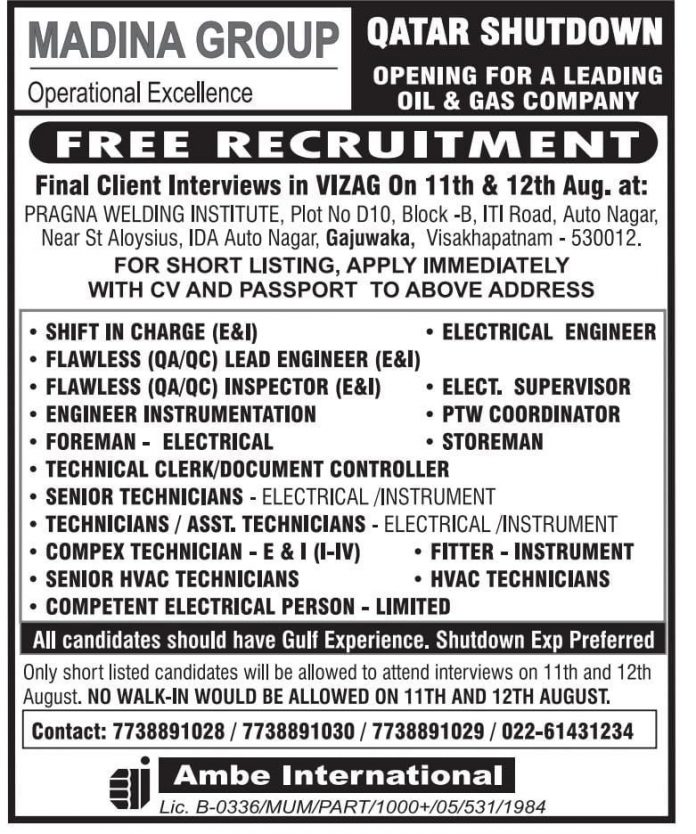 MADINA GROUP
Operational Excellence

QATAR SHUTDOWN
OPENING FOR A LEADING OIL & GAS COMPANY

FREE RECRUITMENT

Final Client Interviews in VIZAG On 11th & 12th Aug. at:
PRAGNA WELDING INSTITUTE, Plot No D10, Block -B, ITI Road, Auto Nagar, Near St Aloysius, IDA Auto Nagar, Gajuwaka, Visakhapatnam - 530012.
FOR SHORT LISTING, APPLY IMMEDIATELY WITH CV AND PASSPORT TO ABOVE ADDRESS

• SHIFT IN CHARGE (E&I)
• ELECTRICAL ENGINEER
• FLAWLESS (QA/QC) LEAD ENGINEER (E&I)
• FLAWLESS (QA/QC) INSPECTOR (E&I)
• ELECT. SUPERVISOR
• ENGINEER INSTRUMENTATION
• PTW COORDINATOR
• FOREMAN - ELECTRICAL
• STOREMAN
• TECHNICAL CLERK/DOCUMENT CONTROLLER
• SENIOR TECHNICIANS - ELECTRICAL /INSTRUMENT
• TECHNICIANS / ASST. TECHNICIANS - ELECTRICAL /INSTRUMENT
• COMPEX TECHNICIAN - E & I (I-IV)
• FITTER - INSTRUMENT
• SENIOR HVAC TECHNICIANS
• HVAC TECHNICIANS
• COMPETENT ELECTRICAL PERSON - LIMITED

All candidates should have Gulf Experience. Shutdown Exp Preferred

Only short listed candidates will be allowed to attend interviews on 11th and 12th August. NO WALK-IN WOULD BE ALLOWED ON 11TH AND 12TH AUGUST.

Contact: 7738891028 / 7738891030 / 7738891029 / 022-61431234

Ambe International
Lic. B-0336/MUM/PART/1000+/05/531/1984